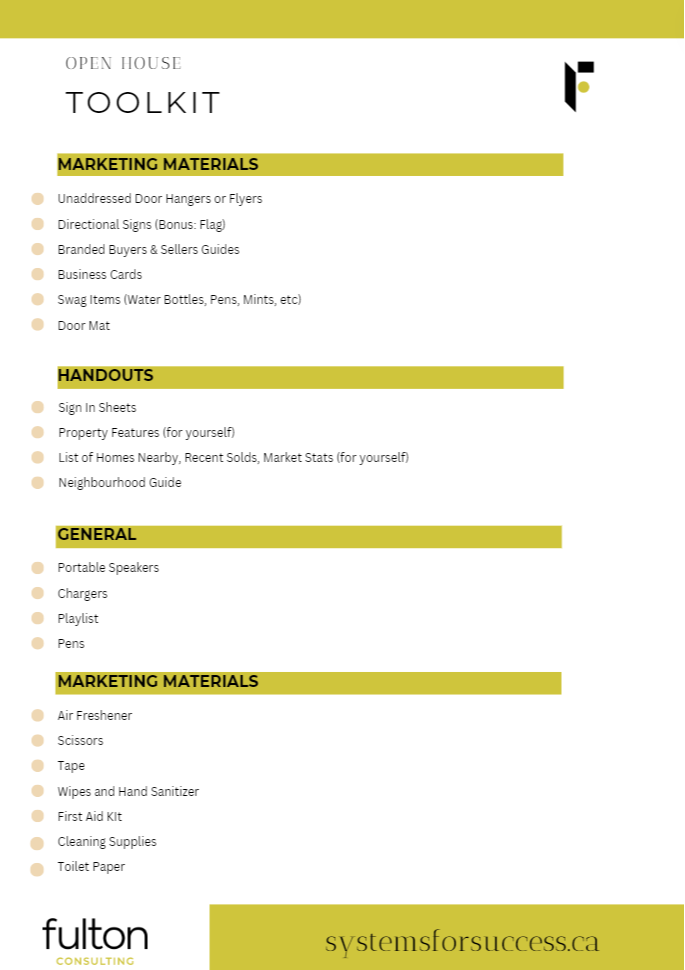 OPEN HOUSE

TOOLKIT

MARKETING MATERIALS

Unaddressed Door Hangers or Flyers

Directional Signs (Bonus: Flag)

Branded Buyers & Sellers Guides

Business Cards

Swag Items (Water Bottles, Pens, Mints, etc)

Door Mat

HANDOUTS

Sign In Sheets

Property Features (for yourself)

List of Homes Nearby, Recent Solds, Market Stats (for yourself)

Neighbourhood Guide

GENERAL

Portable Speakers

Chargers

Playlist

Pens

MARKETING MATERIALS

Air Freshener

Scissors

Tape

Wipes and Hand Sanitizer

First Aid KIt

Cleaning Supplies

Toilet Paper

fulton

CONSULTING

systemsforsuccess.ca